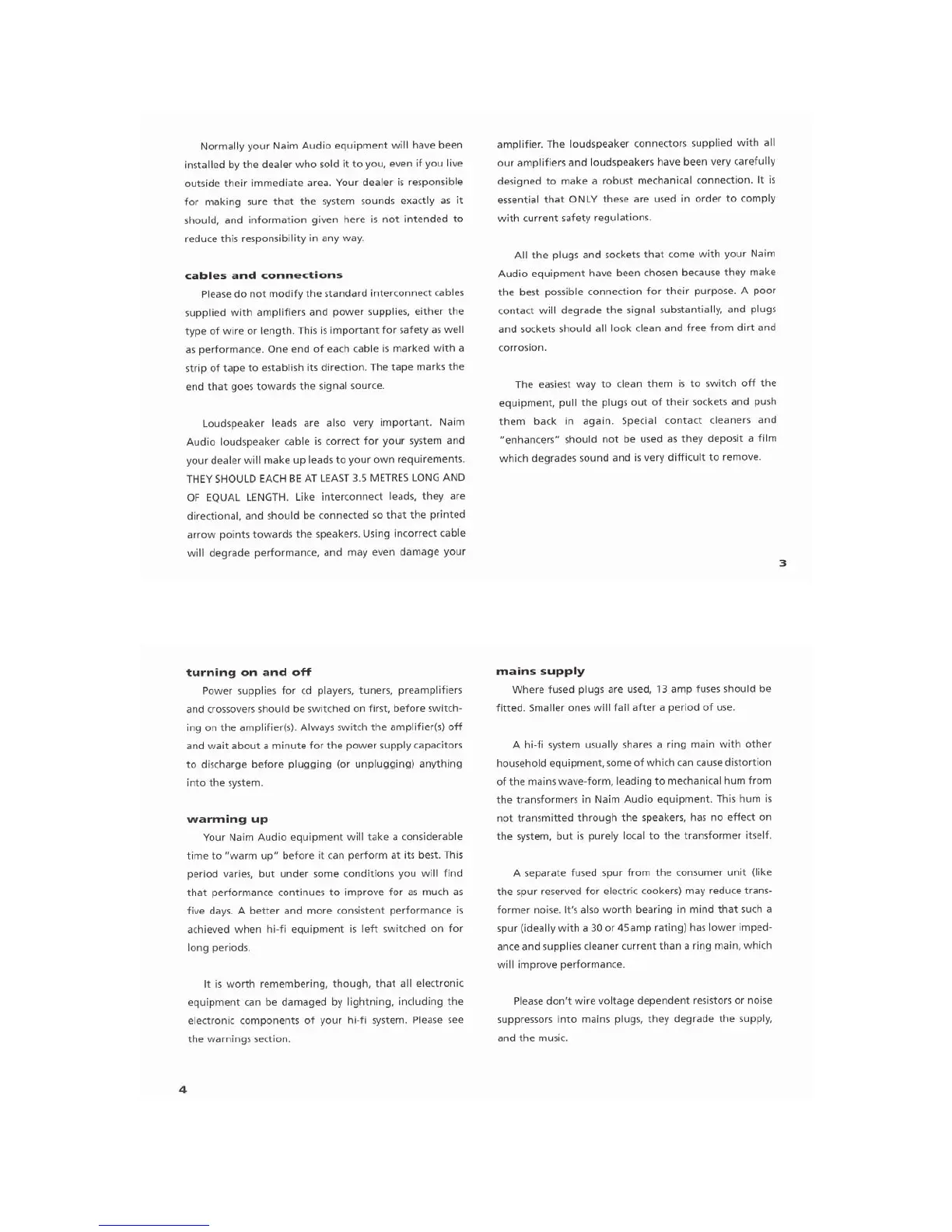 Normally your Naim Audio equipment will have been installed by the dealer who sold it to you, even if you live outside their immediate area. Your dealer is responsible for making sure that the system sounds exactly as it should, and information given here is not intended to reduce this responsibility in any way.

cables and connections

Please do not modify the standard interconnect cables supplied with amplifiers and power supplies, either the type of wire or length. This is important for safety as well as performance. One end of each cable is marked with a strip of tape to establish its direction. The tape marks the end that goes towards the signal source.

Loudspeaker leads are also very important. Naim Audio loudspeaker cable is correct for your system and your dealer will make up leads to your own requirements. THEY SHOULD EACH BE AT LEAST 3.5 METRES LONG AND OF EQUAL LENGTH. Like interconnect leads, they are directional, and should be connected so that the printed arrow points towards the speakers. Using incorrect cable will degrade performance, and may even damage your amplifier. The loudspeaker connectors supplied with all our amplifiers and loudspeakers have been very carefully designed to make a robust mechanical connection. It is essential that ONLY these are used in order to comply with current safety regulations.

All the plugs and sockets that come with your Naim Audio equipment have been chosen because they make the best possible connection for their purpose. A poor contact will degrade the signal substantially, and plugs and sockets should all look clean and free from dirt and corrosion.

The easiest way to clean them is to switch off the equipment, pull the plugs out of their sockets and push them back in again. Special contact cleaners and "enhancers" should not be used as they deposit a film which degrades sound and is very difficult to remove.

3

turning on and off

Power supplies for cd players, tuners, preamplifiers and crossovers should be switched on first, before switching on the amplifier(s). Always switch the amplifier(s) off and wait about a minute for the power supply capacitors to discharge before plugging (or unplugging) anything into the system.

warming up

Your Naim Audio equipment will take a considerable time to "warm up" before it can perform at its best. This period varies, but under some conditions you will find that performance continues to improve for as much as five days. A better and more consistent performance is achieved when hi-fi equipment is left switched on for long periods.

It is worth remembering, though, that all electronic equipment can be damaged by lightning, including the electronic components of your hi-fi system. Please see the warnings section.

mains supply

Where fused plugs are used, 13 amp fuses should be fitted. Smaller ones will fail after a period of use.

A hi-fi system usually shares a ring main with other household equipment, some of which can cause distortion of the mains wave-form, leading to mechanical hum from the transformers in Naim Audio equipment. This hum is not transmitted through the speakers, has no effect on the system, but is purely local to the transformer itself.

A separate fused spur from the consumer unit (like the spur reserved for electric cookers) may reduce transformer noise. It's also worth bearing in mind that such a spur (ideally with a 30 or 45amp rating) has lower impedance and supplies cleaner current than a ring main, which will improve performance.

Please don't wire voltage dependent resistors or noise suppressors into mains plugs, they degrade the supply, and the music.

4